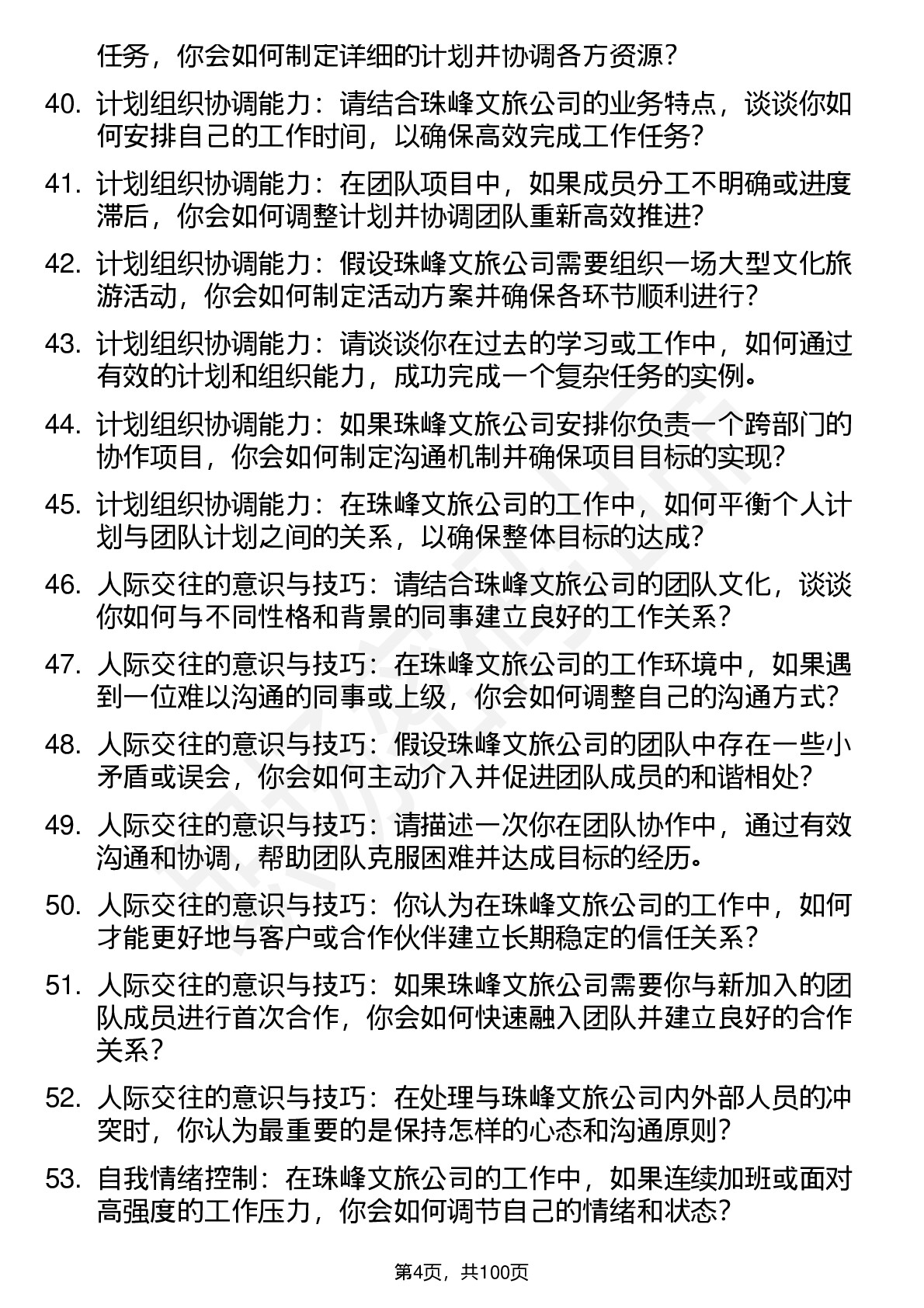 任务，你会如何制定详细的计划并协调各方资源？

40. 计划组织协调能力：请结合珠峰文旅公司的业务特点，谈谈你如何安排自己的工作时间，以确保高效完成工作任务？

41. 计划组织协调能力：在团队项目中，如果成员分工不明确或进度滞后，你会如何调整计划并协调团队重新高效推进？

42. 计划组织协调能力：假设珠峰文旅公司需要组织一场大型文化旅游活动，你会如何制定活动方案并确保各环节顺利进行？

43. 计划组织协调能力：请谈谈你在过去的学习或工作中，如何通过有效的计划和组织能力，成功完成一个复杂任务的实例。

44. 计划组织协调能力：如果珠峰文旅公司安排你负责一个跨部门的协作项目，你会如何制定沟通机制并确保项目目标的实现？

45. 计划组织协调能力：在珠峰文旅公司的工作中，如何平衡个人计划与团队计划之间的关系，以确保整体目标的达成？

46. 人际交往的意识与技巧：请结合珠峰文旅公司的团队文化，谈谈你如何与不同性格和背景的同事建立良好的工作关系？

47. 人际交往的意识与技巧：在珠峰文旅公司的工作环境中，如果遇到一位难以沟通的同事或上级，你会如何调整自己的沟通方式？

48. 人际交往的意识与技巧：假设珠峰文旅公司的团队中存在一些小矛盾或误会，你会如何主动介入并促进团队成员的和谐相处？

49. 人际交往的意识与技巧：请描述一次你在团队协作中，通过有效沟通和协调，帮助团队克服困难并达成目标的经历。

50. 人际交往的意识与技巧：你认为在珠峰文旅公司的工作中，如何才能更好地与客户或合作伙伴建立长期稳定的信任关系？

51. 人际交往的意识与技巧：如果珠峰文旅公司需要你与新加入的团队成员进行首次合作，你会如何快速融入团队并建立良好的合作关系？

52. 人际交往的意识与技巧：在处理与珠峰文旅公司内外部人员的冲突时，你认为最重要的是保持怎样的心态和沟通原则？

53. 自我情绪控制：在珠峰文旅公司的工作中，如果连续加班或面对高强度的工作压力，你会如何调节自己的情绪和状态？

第4页，共100页